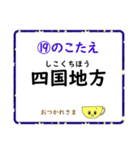 ⑲のこたえ

しこくちほう
四国地方

おつかれさま